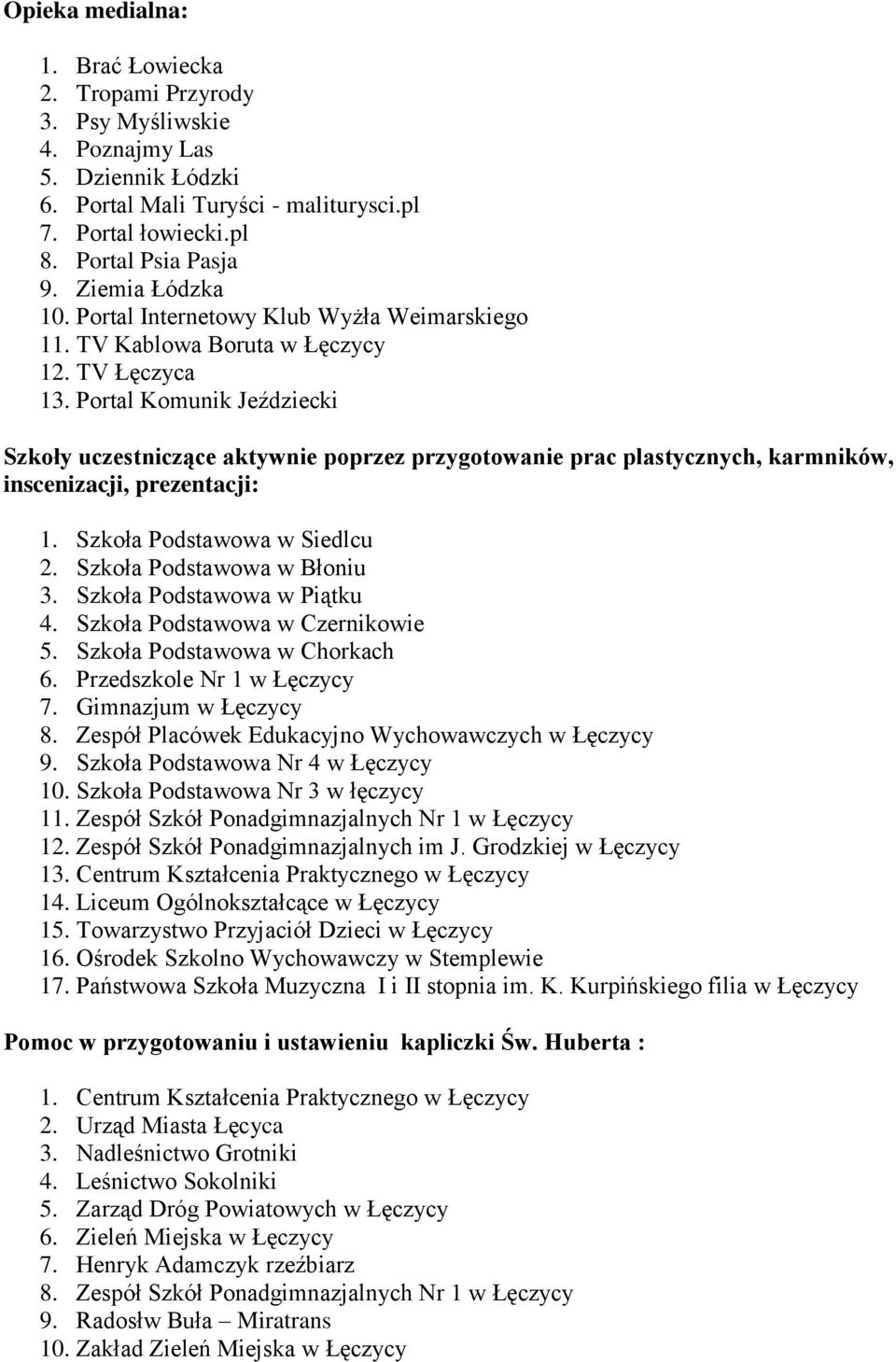 Opieka medialna:

1. Brać Łowiecka
2. Tropami Przyrody
3. Psy Myśliwskie
4. Poznajmy Las
5. Dziennik Łódzki
6. Portal Mali Turyści - maliturysci.pl
7. Portal łowiecki.pl
8. Portal Psia Pasja
9. Ziemia Łódzka
10. Portal Internetowy Klub Wyżła Weimarskiego
11. TV Kablowa Boruta w Łęczycy
12. TV Łęczyca
13. Portal Komunik Jeździecki

Szkoły uczestniczące aktywnie poprzez przygotowanie prac plastycznych, karmników, inscenizacji, prezentacji:

1. Szkoła Podstawowa w Siedlcu
2. Szkoła Podstawowa w Błoniu
3. Szkoła Podstawowa w Piątku
4. Szkoła Podstawowa w Czernikowie
5. Szkoła Podstawowa w Chorkach
6. Przedszkole Nr 1 w Łęczycy
7. Gimnazjum w Łęczycy
8. Zespół Placówek Edukacyjno Wychowawczych w Łęczycy
9. Szkoła Podstawowa Nr 4 w Łęczycy
10. Szkoła Podstawowa Nr 3 w łęczycy
11. Zespół Szkół Ponadgimnazjalnych Nr 1 w Łęczycy
12. Zespół Szkół Ponadgimnazjalnych im J. Grodzkiej w Łęczycy
13. Centrum Kształcenia Praktycznego w Łęczycy
14. Liceum Ogólnokształcące w Łęczycy
15. Towarzystwo Przyjaciół Dzieci w Łęczycy
16. Ośrodek Szkolno Wychowawczy w Stemplewie
17. Państwowa Szkoła Muzyczna I i II stopnia im. K. Kurpińskiego filia w Łęczycy

Pomoc w przygotowaniu i ustawieniu kapliczki Św. Huberta :

1. Centrum Kształcenia Praktycznego w Łęczycy
2. Urząd Miasta Łęcyca
3. Nadleśnictwo Grotniki
4. Leśnictwo Sokolniki
5. Zarząd Dróg Powiatowych w Łęczycy
6. Zieleń Miejska w Łęczycy
7. Henryk Adamczyk rzeźbiarz
8. Zespół Szkół Ponadgimnazjalnych Nr 1 w Łęczycy
9. Radosłw Buła – Miratrans
10. Zakład Zieleń Miejska w Łęczycy